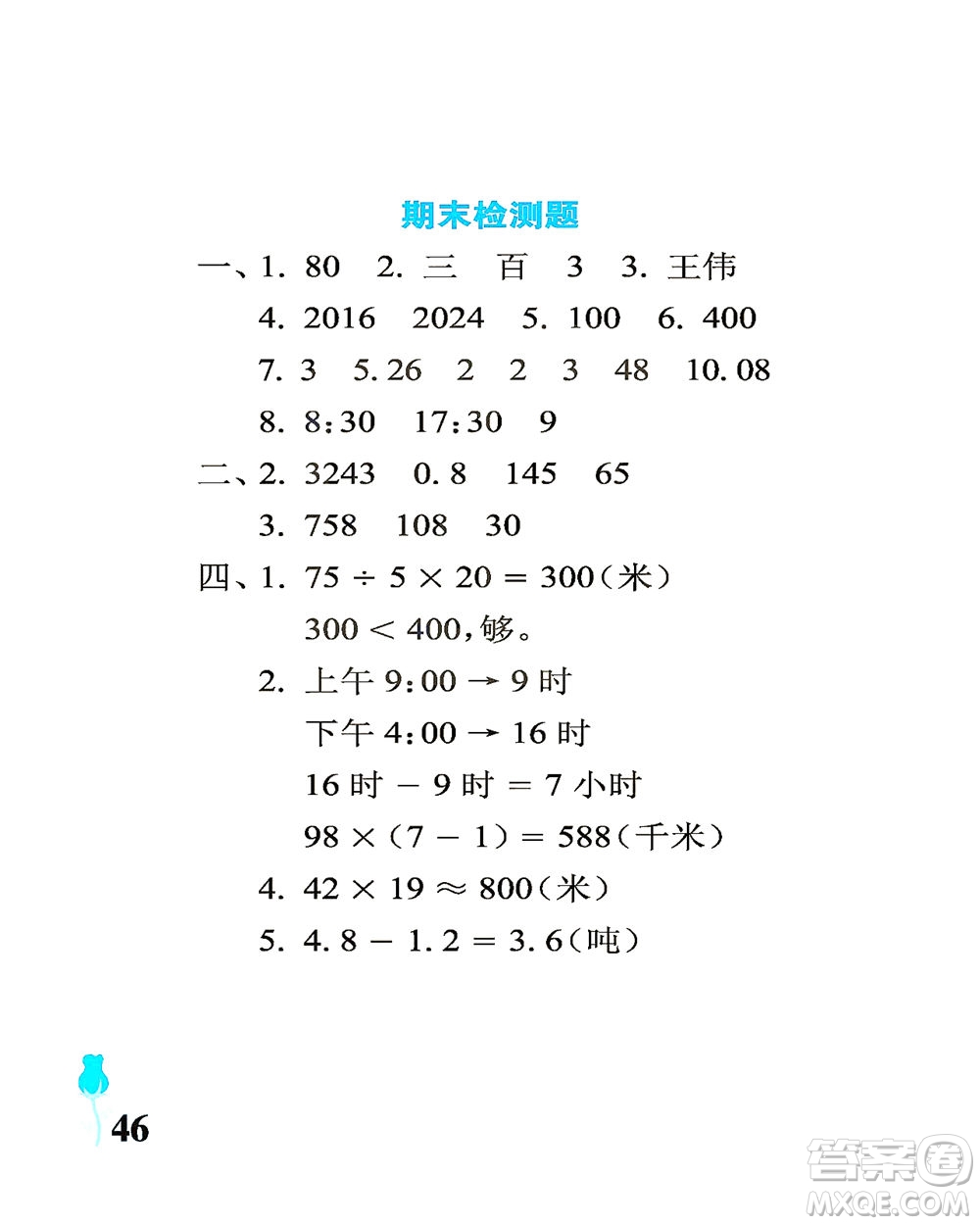 期末检测题

一、1. 80　2. 三　百　3　3. 王伟

4. 2016　2024　5. 100　6. 400

7. 3　5.26　2　2　3　48　10.08

8. 8:30　17:30　9

二、2. 3243　0.8　145　65

3. 758　108　30

四、1. $75 \div 5 \times 20 = 300$（米）

$300 < 400$，够。

2. 上午 9:00 → 9 时

下午 4:00 → 16 时

16 时 − 9 时 = 7 小时

$98 \times (7 - 1) = 588$（千米）

4. $42 \times 19 \approx 800$（米）

5. $4.8 - 1.2 = 3.6$（吨）

46

答案圈 MXQE.COM